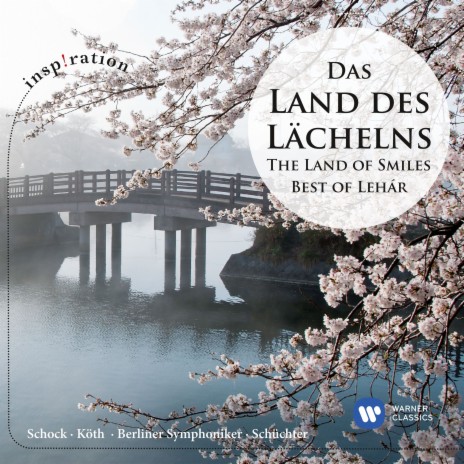 insp!ration

DAS
LAND DES
LÄCHELNS
THE LAND OF SMILES
BEST OF LEHÁR

WARNER CLASSICS

Schock · Köth · Berliner Symphoniker · Schüchter